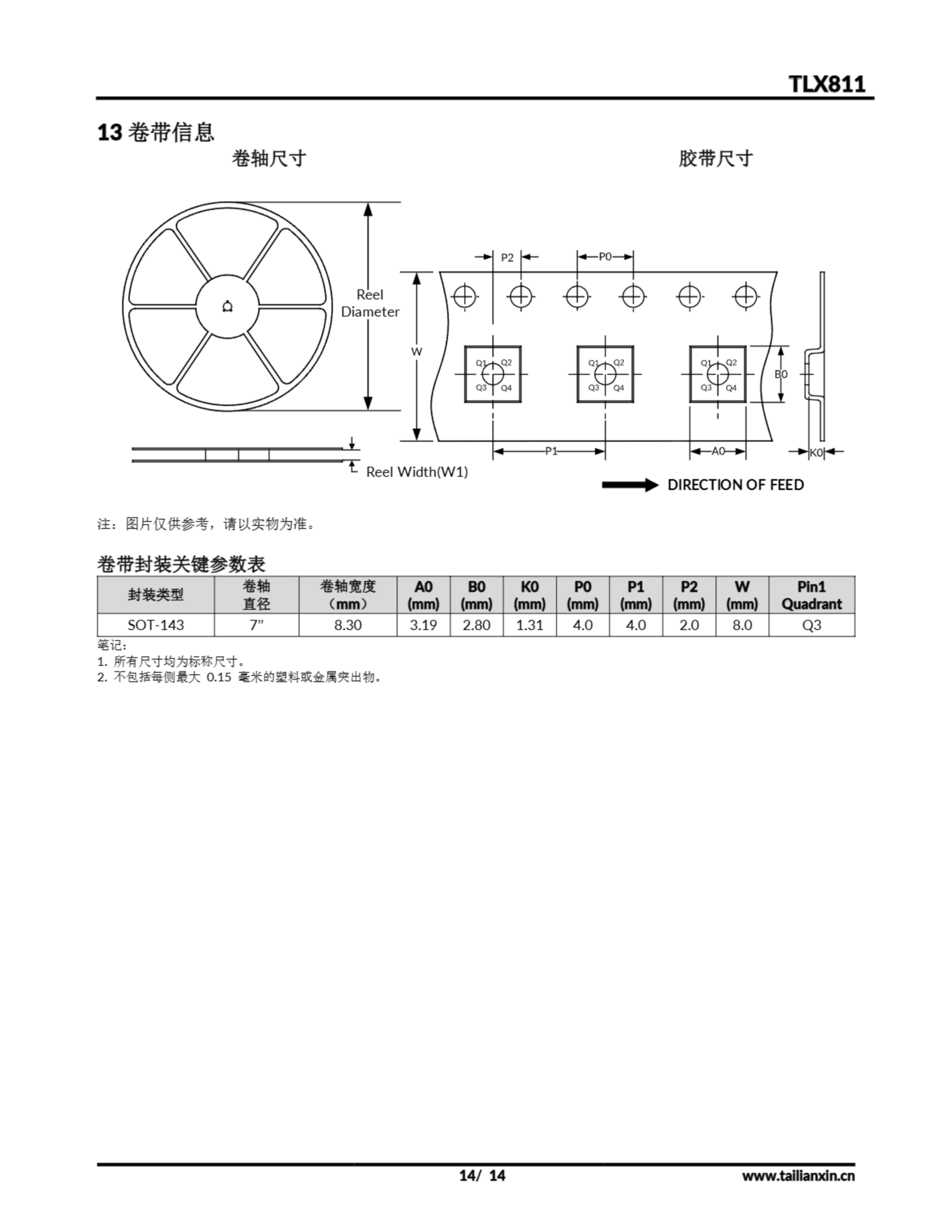 TLX811

13 卷带信息

卷轴尺寸

胶带尺寸

Reel Diameter

Reel Width(W1)

P2 P0

W

Q1 Q2
Q3 Q4

Q1 Q2
Q3 Q4

Q1 Q2
Q3 Q4

B0

P1 A0 K0

DIRECTION OF FEED

注：图片仅供参考，请以实物为准。

卷带封装关键参数表

| 封装类型 | 卷轴直径 | 卷轴宽度（mm） | A0 (mm) | B0 (mm) | K0 (mm) | P0 (mm) | P1 (mm) | P2 (mm) | W (mm) | Pin1 Quadrant |
|---|---|---|---|---|---|---|---|---|---|---|
| SOT-143 | 7” | 8.30 | 3.19 | 2.80 | 1.31 | 4.0 | 4.0 | 2.0 | 8.0 | Q3 |

笔记：
1. 所有尺寸均为标称尺寸。
2. 不包括每侧最大 0.15 毫米的塑料或金属突出物。

14/ 14

www.tailianxin.cn